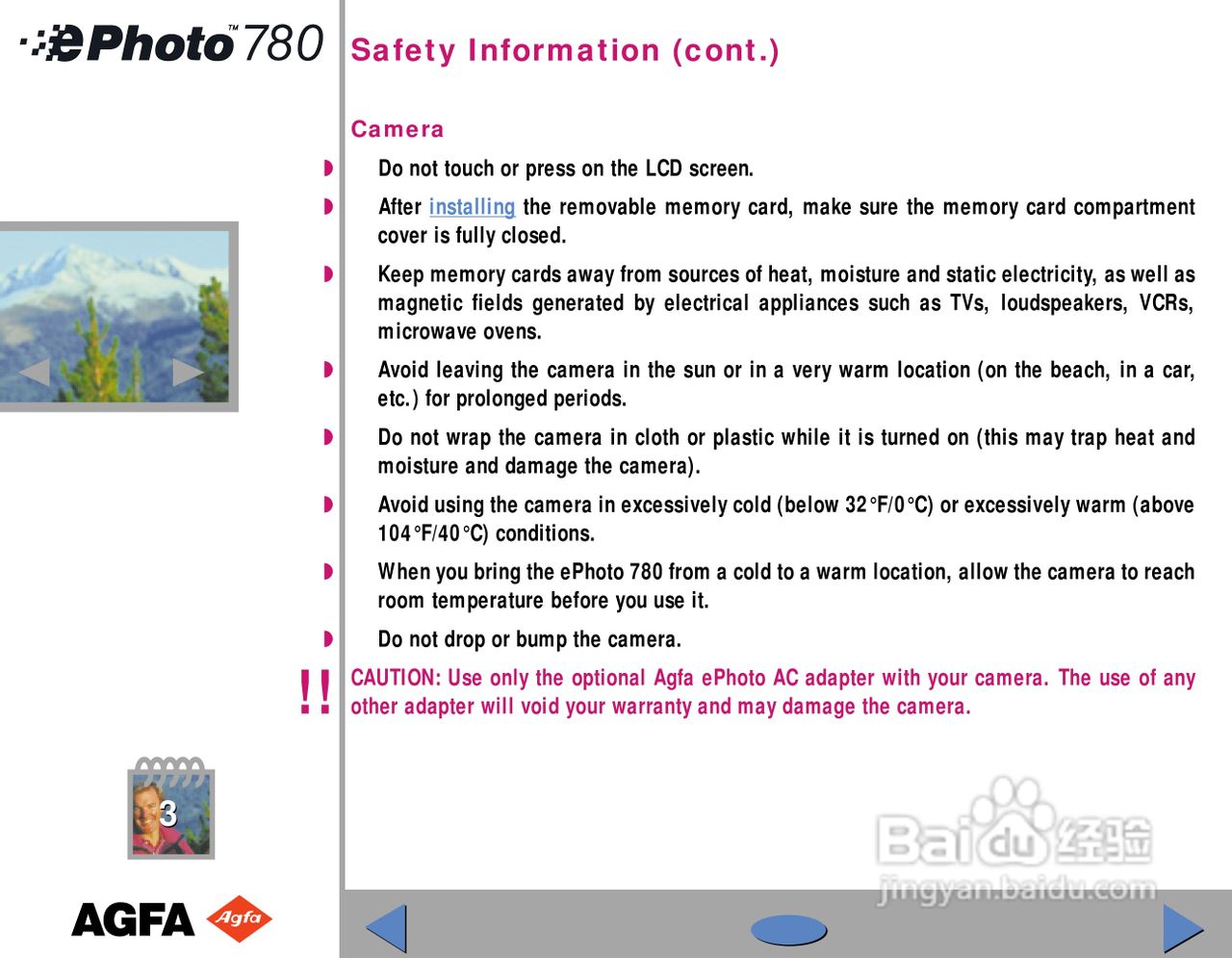 ePhoto™ 780

Safety Information (cont.)

Camera

◗ Do not touch or press on the LCD screen.

◗ After installing the removable memory card, make sure the memory card compartment cover is fully closed.

◗ Keep memory cards away from sources of heat, moisture and static electricity, as well as magnetic fields generated by electrical appliances such as TVs, loudspeakers, VCRs, microwave ovens.

◗ Avoid leaving the camera in the sun or in a very warm location (on the beach, in a car, etc.) for prolonged periods.

◗ Do not wrap the camera in cloth or plastic while it is turned on (this may trap heat and moisture and damage the camera).

◗ Avoid using the camera in excessively cold (below 32°F/0°C) or excessively warm (above 104°F/40°C) conditions.

◗ When you bring the ePhoto 780 from a cold to a warm location, allow the camera to reach room temperature before you use it.

◗ Do not drop or bump the camera.

!! CAUTION: Use only the optional Agfa ePhoto AC adapter with your camera. The use of any other adapter will void your warranty and may damage the camera.

3

AGFA Agfa

Baidu 经验
jingyan.baidu.com